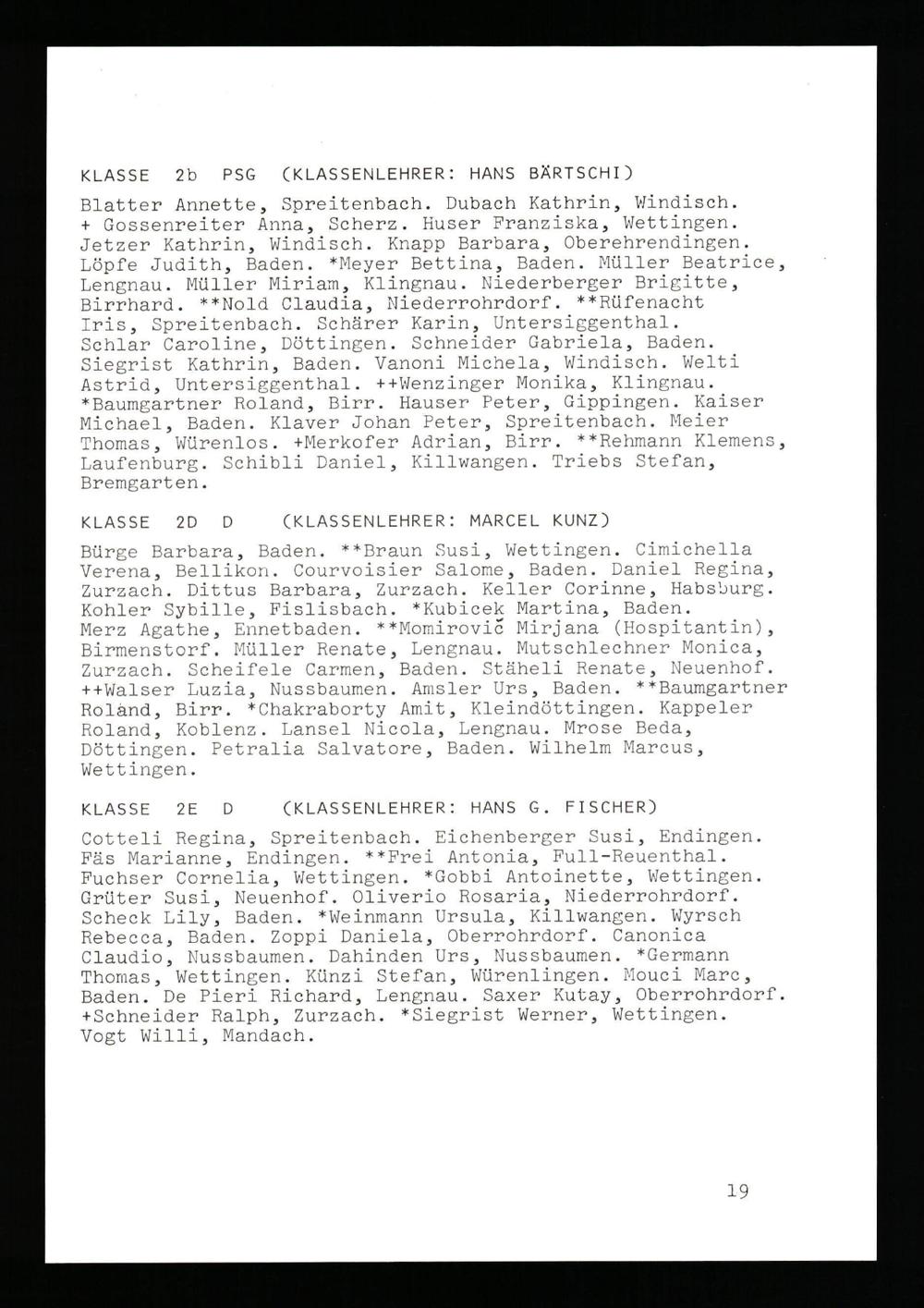 KLASSE 2b PSG (KLASSENLEHRER: HANS BÄRTSCHI)

Blatter Annette, Spreitenbach. Dubach Kathrin, Windisch. + Gossenreiter Anna, Scherz. Huser Franziska, Wettingen. Jetzer Kathrin, Windisch. Knapp Barbara, Oberehrendingen. Löpfe Judith, Baden. *Meyer Bettina, Baden. Müller Beatrice, Lengnau. Müller Miriam, Klingnau. Niederberger Brigitte, Birrhard. **Nold Claudia, Niederrohrdorf. **Rüfenacht Iris, Spreitenbach. Schärer Karin, Untersiggenthal. Schlar Caroline, Döttingen. Schneider Gabriela, Baden. Siegrist Kathrin, Baden. Vanoni Michela, Windisch. Welti Astrid, Untersiggenthal. ++Wenzinger Monika, Klingnau. *Baumgartner Roland, Birr. Hauser Peter, Gippingen. Kaiser Michael, Baden. Klaver Johan Peter, Spreitenbach. Meier Thomas, Würenlos. +Merkofer Adrian, Birr. **Rehmann Klemens, Laufenburg. Schibli Daniel, Killwangen. Triebs Stefan, Bremgarten.

KLASSE 2D D (KLASSENLEHRER: MARCEL KUNZ)

Bürge Barbara, Baden. **Braun Susi, Wettingen. Cimichella Verena, Bellikon. Courvoisier Salome, Baden. Daniel Regina, Zurzach. Dittus Barbara, Zurzach. Keller Corinne, Habsburg. Kohler Sybille, Fislisbach. *Kubicek Martina, Baden. Merz Agathe, Ennetbaden. **Momirovič Mirjana (Hospitantin), Birmenstorf. Müller Renate, Lengnau. Mutschlechner Monica, Zurzach. Scheifele Carmen, Baden. Stäheli Renate, Neuenhof. ++Walser Luzia, Nussbaumen. Amsler Urs, Baden. **Baumgartner Roland, Birr. *Chakraborty Amit, Kleindöttingen. Kappeler Roland, Koblenz. Lansel Nicola, Lengnau. Mrose Beda, Döttingen. Petralia Salvatore, Baden. Wilhelm Marcus, Wettingen.

KLASSE 2E D (KLASSENLEHRER: HANS G. FISCHER)

Cotteli Regina, Spreitenbach. Eichenberger Susi, Endingen. Fäs Marianne, Endingen. **Frei Antonia, Full-Reuenthal. Fuchser Cornelia, Wettingen. *Gobbi Antoinette, Wettingen. Grüter Susi, Neuenhof. Oliverio Rosaria, Niederrohrdorf. Scheck Lily, Baden. *Weinmann Ursula, Killwangen. Wyrsch Rebecca, Baden. Zoppi Daniela, Oberrohrdorf. Canonica Claudio, Nussbaumen. Dahinden Urs, Nussbaumen. *Germann Thomas, Wettingen. Künzi Stefan, Würenlingen. Mouci Marc, Baden. De Pieri Richard, Lengnau. Saxer Kutay, Oberrohrdorf. +Schneider Ralph, Zurzach. *Siegrist Werner, Wettingen. Vogt Willi, Mandach.

19